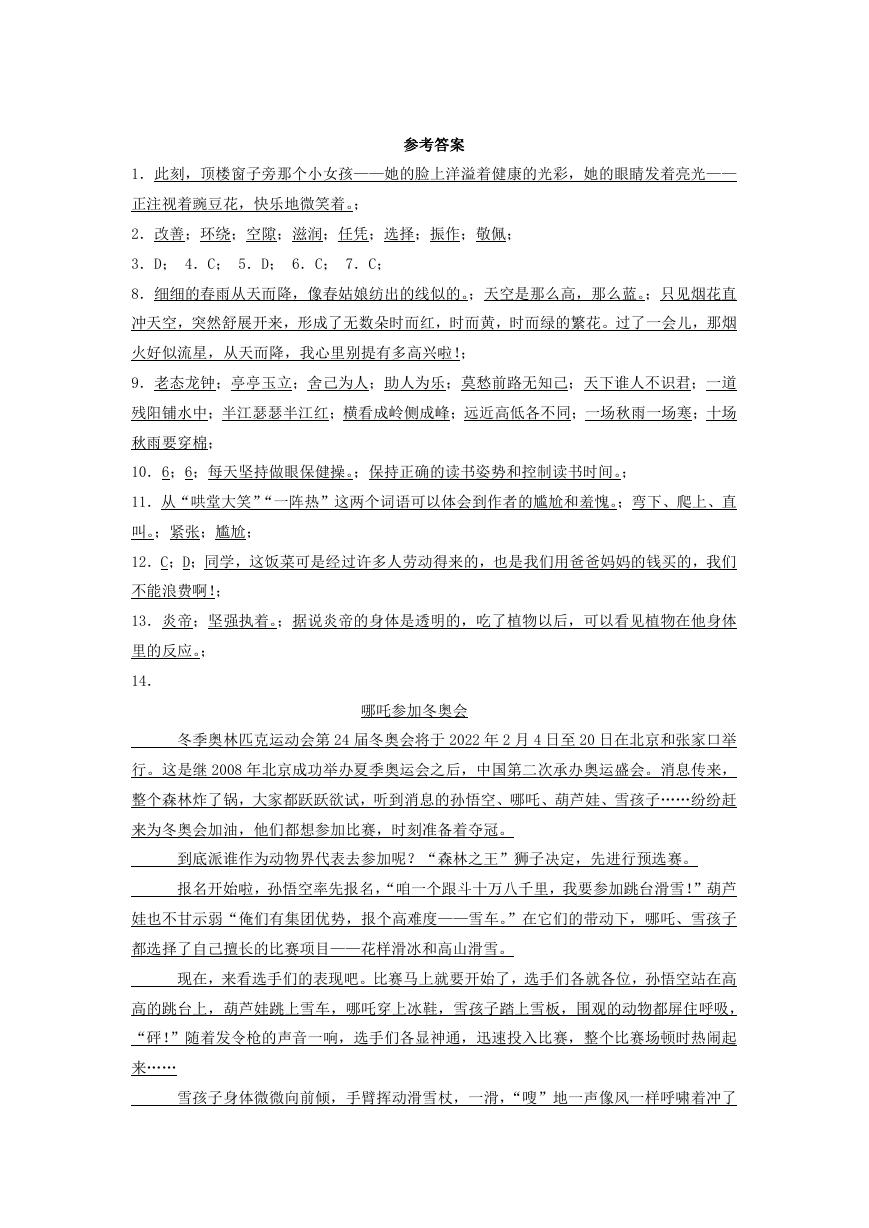 参考答案

1．此刻，顶楼窗子旁那个小女孩——她的脸上洋溢着健康的光彩，她的眼睛发着亮光——正注视着豌豆花，快乐地微笑着。；

2．改善；环绕；空隙；滋润；任凭；选择；振作；敬佩；

3．D； 4．C； 5．D； 6．C； 7．C；

8．细细的春雨从天而降，像春姑娘纺出的线似的。；天空是那么高，那么蓝。；只见烟花直冲天空，突然舒展开来，形成了无数朵时而红，时而黄，时而绿的繁花。过了一会儿，那烟火好似流星，从天而降，我心里别提有多高兴啦！；

9．老态龙钟；亭亭玉立；舍己为人；助人为乐；莫愁前路无知己；天下谁人不识君；一道残阳铺水中；半江瑟瑟半江红；横看成岭侧成峰；远近高低各不同；一场秋雨一场寒；十场秋雨要穿棉；

10．6；6；每天坚持做眼保健操。；保持正确的读书姿势和控制读书时间。；

11．从“哄堂大笑”“一阵热”这两个词语可以体会到作者的尴尬和羞愧。；弯下、爬上、直叫。；紧张；尴尬；

12．C；D；同学，这饭菜可是经过许多人劳动得来的，也是我们用爸爸妈妈的钱买的，我们不能浪费啊！；

13．炎帝；坚强执着。；据说炎帝的身体是透明的，吃了植物以后，可以看见植物在他身体里的反应。；

14．

哪吒参加冬奥会

冬季奥林匹克运动会第24届冬奥会将于2022年2月4日至20日在北京和张家口举行。这是继2008年北京成功举办夏季奥运会之后，中国第二次承办奥运盛会。消息传来，整个森林炸了锅，大家都跃跃欲试，听到消息的孙悟空、哪吒、葫芦娃、雪孩子……纷纷赶来为冬奥会加油，他们都想参加比赛，时刻准备着夺冠。

到底派谁作为动物界代表去参加呢？“森林之王”狮子决定，先进行预选赛。

报名开始啦，孙悟空率先报名，“咱一个跟斗十万八千里，我要参加跳台滑雪！”葫芦娃也不甘示弱“俺们有集团优势，报个高难度——雪车。”在它们的带动下，哪吒、雪孩子都选择了自己擅长的比赛项目——花样滑冰和高山滑雪。

现在，来看选手们的表现吧。比赛马上就要开始了，选手们各就各位，孙悟空站在高高的跳台上，葫芦娃跳上雪车，哪吒穿上冰鞋，雪孩子踏上雪板，围观的动物都屏住呼吸，“砰！”随着发令枪的声音一响，选手们各显神通，迅速投入比赛，整个比赛场顿时热闹起来……

雪孩子身体微微向前倾，手臂挥动滑雪杖，一滑，“嗖”地一声像风一样呼啸着冲了